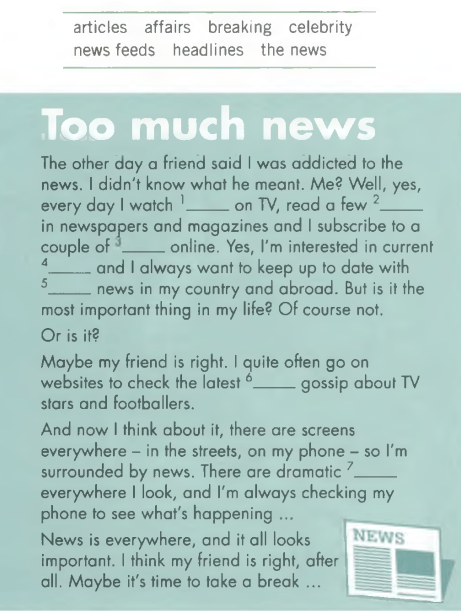 articles affairs breaking celebrity
news feeds headlines the news

Too much news

The other day a friend said I was addicted to the news. I didn't know what he meant. Me? Well, yes, every day I watch $^{1}$____ on TV, read a few $^{2}$____ in newspapers and magazines and I subscribe to a couple of $^{3}$____ online. Yes, I'm interested in current $^{4}$____ and I always want to keep up to date with $^{5}$____ news in my country and abroad. But is it the most important thing in my life? Of course not.

Or is it?

Maybe my friend is right. I quite often go on websites to check the latest $^{6}$____ gossip about TV stars and footballers.

And now I think about it, there are screens everywhere – in the streets, on my phone – so I'm surrounded by news. There are dramatic $^{7}$____ everywhere I look, and I'm always checking my phone to see what's happening ...

News is everywhere, and it all looks important. I think my friend is right, after all. Maybe it's time to take a break ...

NEWS